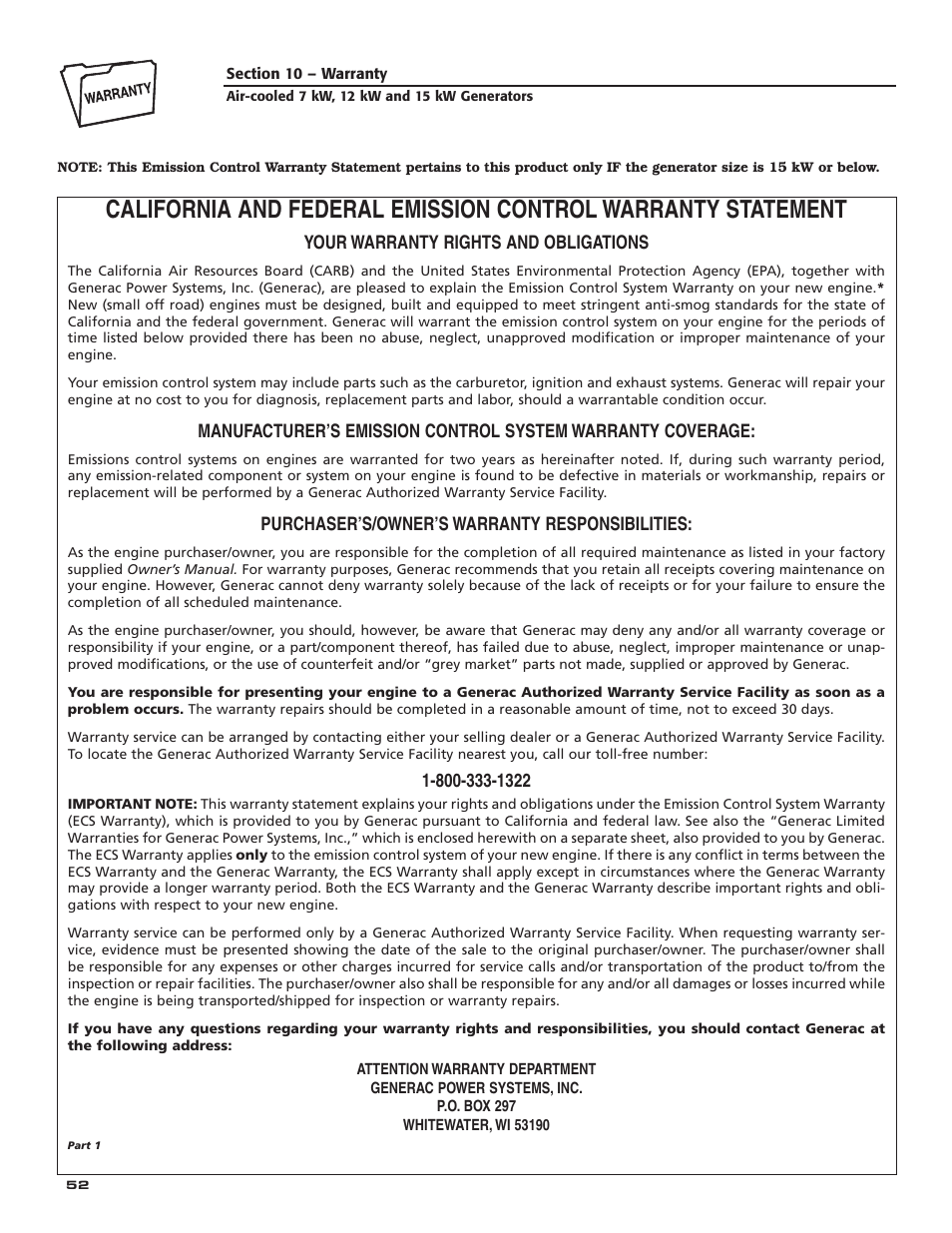 WARRANTY

Section 10 – Warranty
Air-cooled 7 kW, 12 kW and 15 kW Generators

NOTE: This Emission Control Warranty Statement pertains to this product only IF the generator size is 15 kW or below.

CALIFORNIA AND FEDERAL EMISSION CONTROL WARRANTY STATEMENT

YOUR WARRANTY RIGHTS AND OBLIGATIONS

The California Air Resources Board (CARB) and the United States Environmental Protection Agency (EPA), together with Generac Power Systems, Inc. (Generac), are pleased to explain the Emission Control System Warranty on your new engine.* New (small off road) engines must be designed, built and equipped to meet stringent anti-smog standards for the state of California and the federal government. Generac will warrant the emission control system on your engine for the periods of time listed below provided there has been no abuse, neglect, unapproved modification or improper maintenance of your engine.

Your emission control system may include parts such as the carburetor, ignition and exhaust systems. Generac will repair your engine at no cost to you for diagnosis, replacement parts and labor, should a warrantable condition occur.

MANUFACTURER'S EMISSION CONTROL SYSTEM WARRANTY COVERAGE:

Emissions control systems on engines are warranted for two years as hereinafter noted. If, during such warranty period, any emission-related component or system on your engine is found to be defective in materials or workmanship, repairs or replacement will be performed by a Generac Authorized Warranty Service Facility.

PURCHASER'S/OWNER'S WARRANTY RESPONSIBILITIES:

As the engine purchaser/owner, you are responsible for the completion of all required maintenance as listed in your factory supplied Owner's Manual. For warranty purposes, Generac recommends that you retain all receipts covering maintenance on your engine. However, Generac cannot deny warranty solely because of the lack of receipts or for your failure to ensure the completion of all scheduled maintenance.

As the engine purchaser/owner, you should, however, be aware that Generac may deny any and/or all warranty coverage or responsibility if your engine, or a part/component thereof, has failed due to abuse, neglect, improper maintenance or unapproved modifications, or the use of counterfeit and/or "grey market" parts not made, supplied or approved by Generac.

You are responsible for presenting your engine to a Generac Authorized Warranty Service Facility as soon as a problem occurs. The warranty repairs should be completed in a reasonable amount of time, not to exceed 30 days.

Warranty service can be arranged by contacting either your selling dealer or a Generac Authorized Warranty Service Facility. To locate the Generac Authorized Warranty Service Facility nearest you, call our toll-free number:

1-800-333-1322

IMPORTANT NOTE: This warranty statement explains your rights and obligations under the Emission Control System Warranty (ECS Warranty), which is provided to you by Generac pursuant to California and federal law. See also the "Generac Limited Warranties for Generac Power Systems, Inc.," which is enclosed herewith on a separate sheet, also provided to you by Generac. The ECS Warranty applies only to the emission control system of your new engine. If there is any conflict in terms between the ECS Warranty and the Generac Warranty, the ECS Warranty shall apply except in circumstances where the Generac Warranty may provide a longer warranty period. Both the ECS Warranty and the Generac Warranty describe important rights and obligations with respect to your new engine.

Warranty service can be performed only by a Generac Authorized Warranty Service Facility. When requesting warranty service, evidence must be presented showing the date of the sale to the original purchaser/owner. The purchaser/owner shall be responsible for any expenses or other charges incurred for service calls and/or transportation of the product to/from the inspection or repair facilities. The purchaser/owner also shall be responsible for any and/or all damages or losses incurred while the engine is being transported/shipped for inspection or warranty repairs.

If you have any questions regarding your warranty rights and responsibilities, you should contact Generac at the following address:

ATTENTION WARRANTY DEPARTMENT
GENERAC POWER SYSTEMS, INC.
P.O. BOX 297
WHITEWATER, WI 53190

Part 1

52